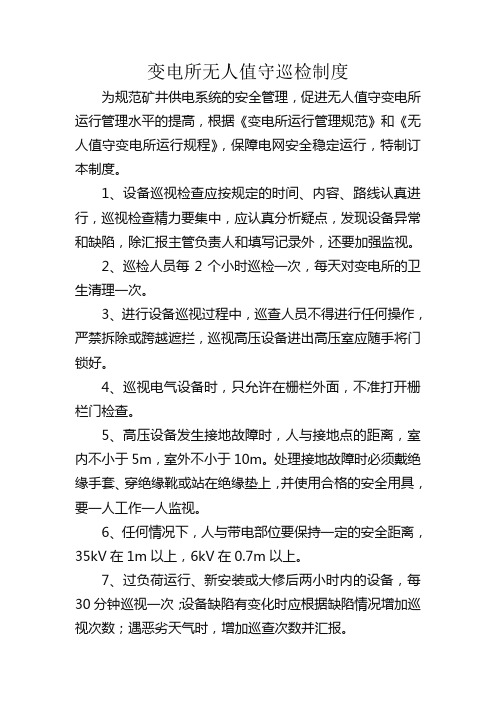 变电所无人值守巡检制度

为规范矿井供电系统的安全管理，促进无人值守变电所运行管理水平的提高，根据《变电所运行管理规范》和《无人值守变电所运行规程》，保障电网安全稳定运行，特制订本制度。

1、设备巡视检查应按规定的时间、内容、路线认真进行，巡视检查精力要集中，应认真分析疑点，发现设备异常和缺陷，除汇报主管负责人和填写记录外，还要加强监视。

2、巡检人员每 2 个小时巡检一次，每天对变电所的卫生清理一次。

3、进行设备巡视过程中，巡查人员不得进行任何操作，严禁拆除或跨越遮拦，巡视高压设备进出高压室应随手将门锁好。

4、巡视电气设备时，只允许在栅栏外面，不准打开栅栏门检查。

5、高压设备发生接地故障时，人与接地点的距离，室内不小于 5m，室外不小于 10m。处理接地故障时必须戴绝缘手套、穿绝缘靴或站在绝缘垫上，并使用合格的安全用具，要一人工作一人监视。

6、任何情况下，人与带电部位要保持一定的安全距离，35kV 在 1m 以上，6kV 在 0.7m 以上。

7、过负荷运行、新安装或大修后两小时内的设备，每 30 分钟巡视一次；设备缺陷有变化时应根据缺陷情况增加巡视次数；遇恶劣天气时，增加巡查次数并汇报。